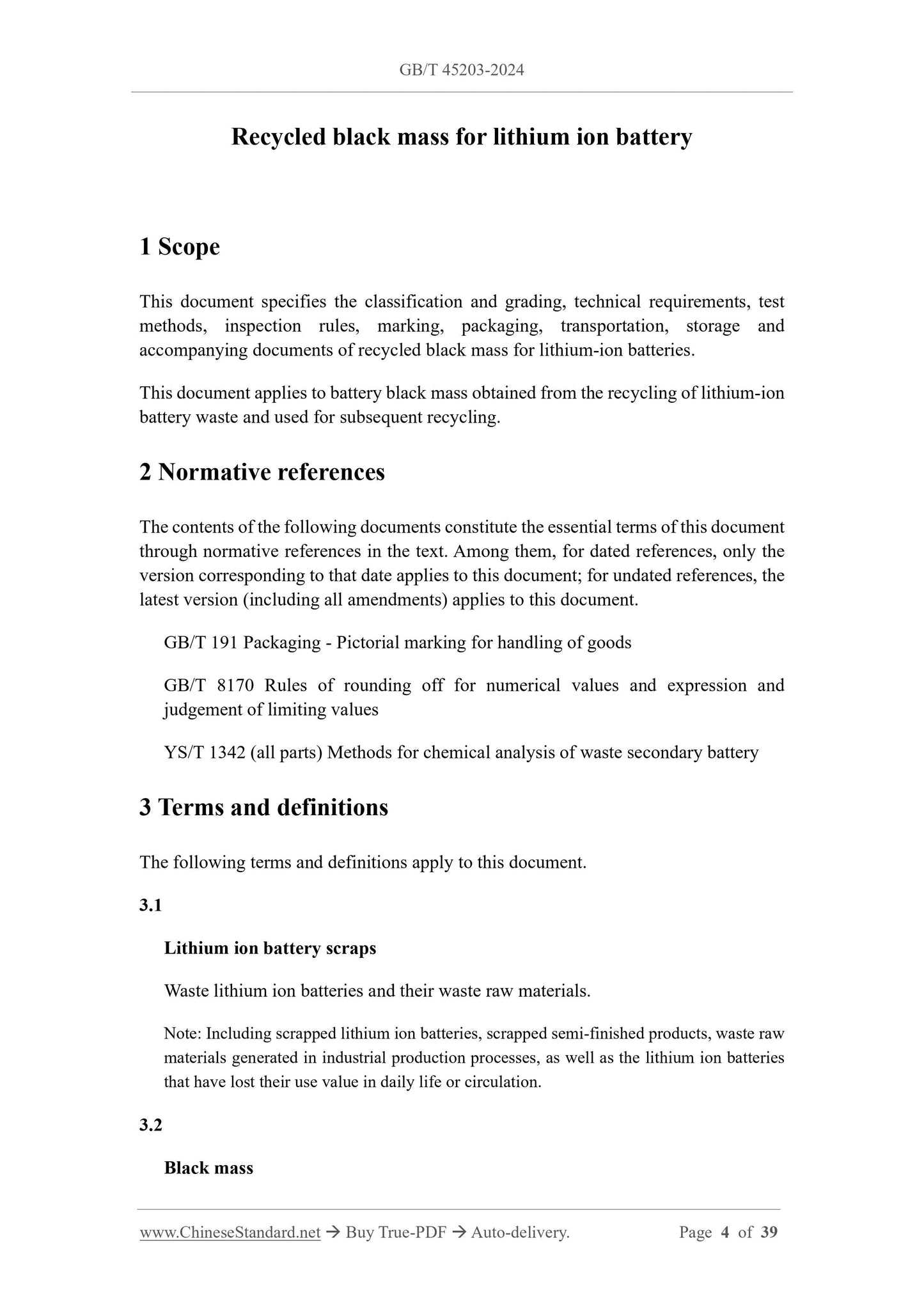 GB/T 45203-2024

Recycled black mass for lithium ion battery

1 Scope

This document specifies the classification and grading, technical requirements, test methods, inspection rules, marking, packaging, transportation, storage and accompanying documents of recycled black mass for lithium-ion batteries.

This document applies to battery black mass obtained from the recycling of lithium-ion battery waste and used for subsequent recycling.

2 Normative references

The contents of the following documents constitute the essential terms of this document through normative references in the text. Among them, for dated references, only the version corresponding to that date applies to this document; for undated references, the latest version (including all amendments) applies to this document.

GB/T 191 Packaging - Pictorial marking for handling of goods

GB/T 8170 Rules of rounding off for numerical values and expression and judgement of limiting values

YS/T 1342 (all parts) Methods for chemical analysis of waste secondary battery

3 Terms and definitions

The following terms and definitions apply to this document.

3.1

Lithium ion battery scraps

Waste lithium ion batteries and their waste raw materials.

Note: Including scrapped lithium ion batteries, scrapped semi-finished products, waste raw materials generated in industrial production processes, as well as the lithium ion batteries that have lost their use value in daily life or circulation.

3.2

Black mass

www.ChineseStandard.net → Buy True-PDF → Auto-delivery. Page 4 of 39